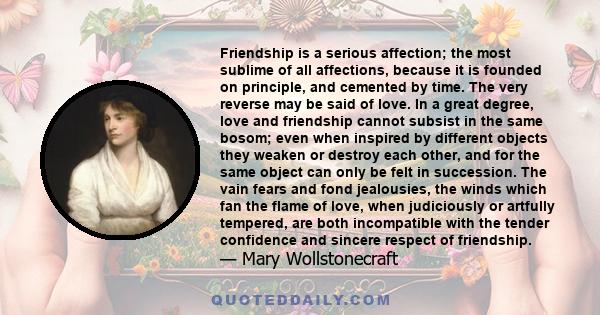 Friendship is a serious affection; the most sublime of all affections, because it is founded on principle, and cemented by time. The very reverse may be said of love. In a great degree, love and friendship cannot subsist in the same bosom; even when inspired by different objects they weaken or destroy each other, and for the same object can only be felt in succession. The vain fears and fond jealousies, the winds which fan the flame of love, when judiciously or artfully tempered, are both incompatible with the tender confidence and sincere respect of friendship.
— Mary Wollstonecraft

QUOTEDDAILY.COM